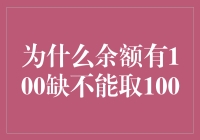 为什么余额有100缺不能取100